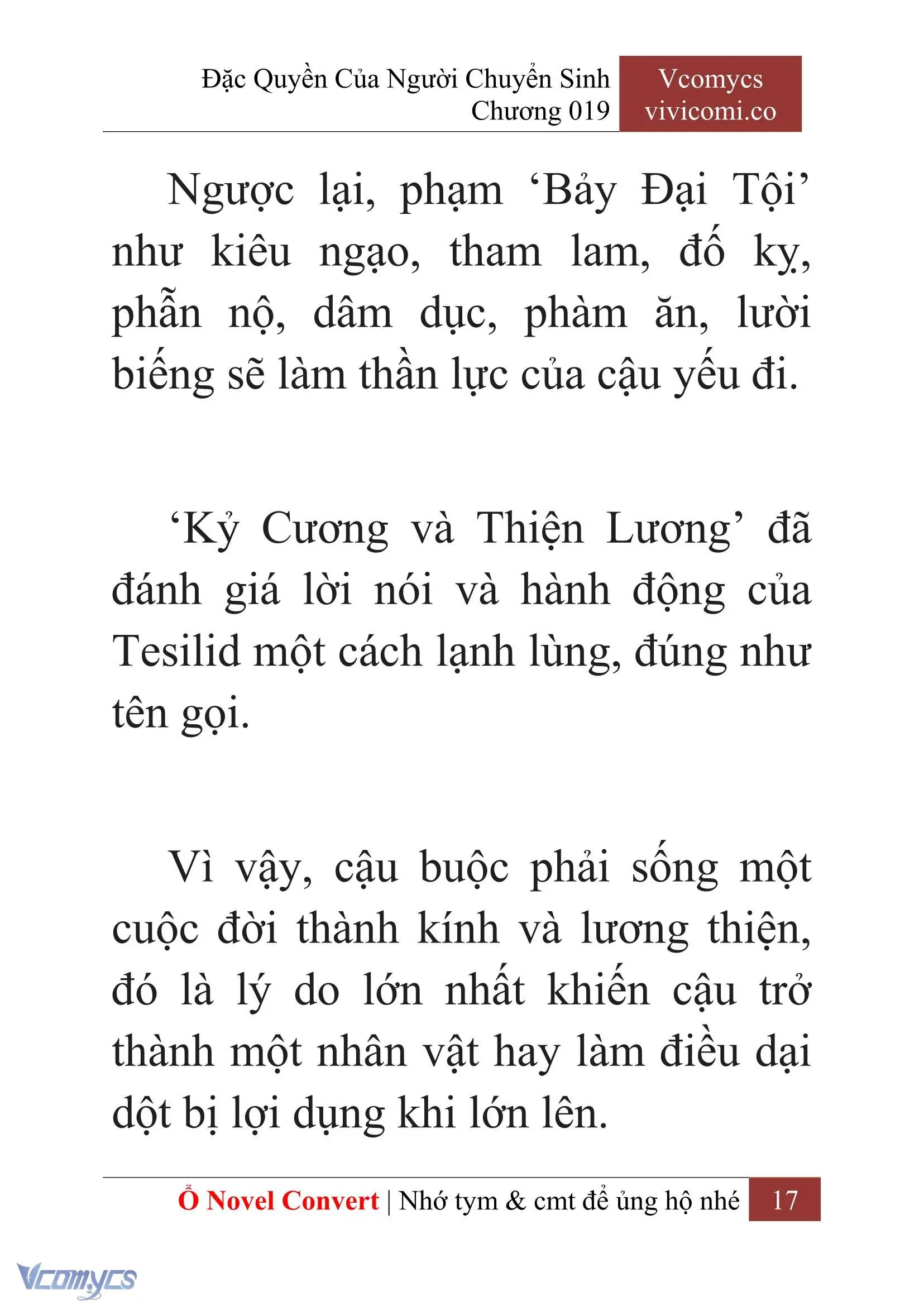 Đặc Quyền Của Người Chuyển Sinh
Chương 019

Vcomycs
vivicomi.co

Ngược lại, phạm ‘Bảy Đại Tội’ như kiêu ngạo, tham lam, đố kỵ, phẫn nộ, dâm dục, phàm ăn, lười biếng sẽ làm thần lực của cậu yếu đi.

‘Kỷ Cương và Thiện Lương’ đã đánh giá lời nói và hành động của Tesilid một cách lạnh lùng, đúng như tên gọi.

Vì vậy, cậu buộc phải sống một cuộc đời thành kính và lương thiện, đó là lý do lớn nhất khiến cậu trở thành một nhân vật hay làm điều dại dột bị lợi dụng khi lớn lên.

Ổ Novel Convert | Nhớ tym & cmt để ủng hộ nhé 17

Vcomycs